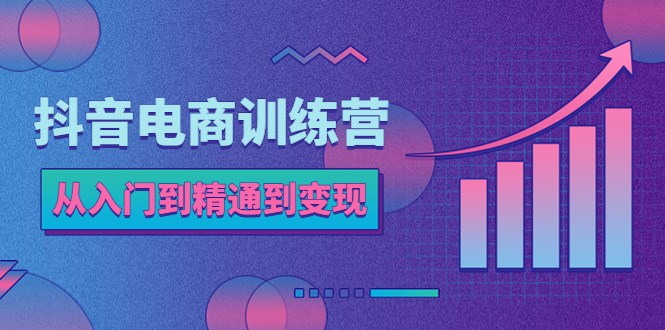 抖音电商训练营

从入门到精通到变现